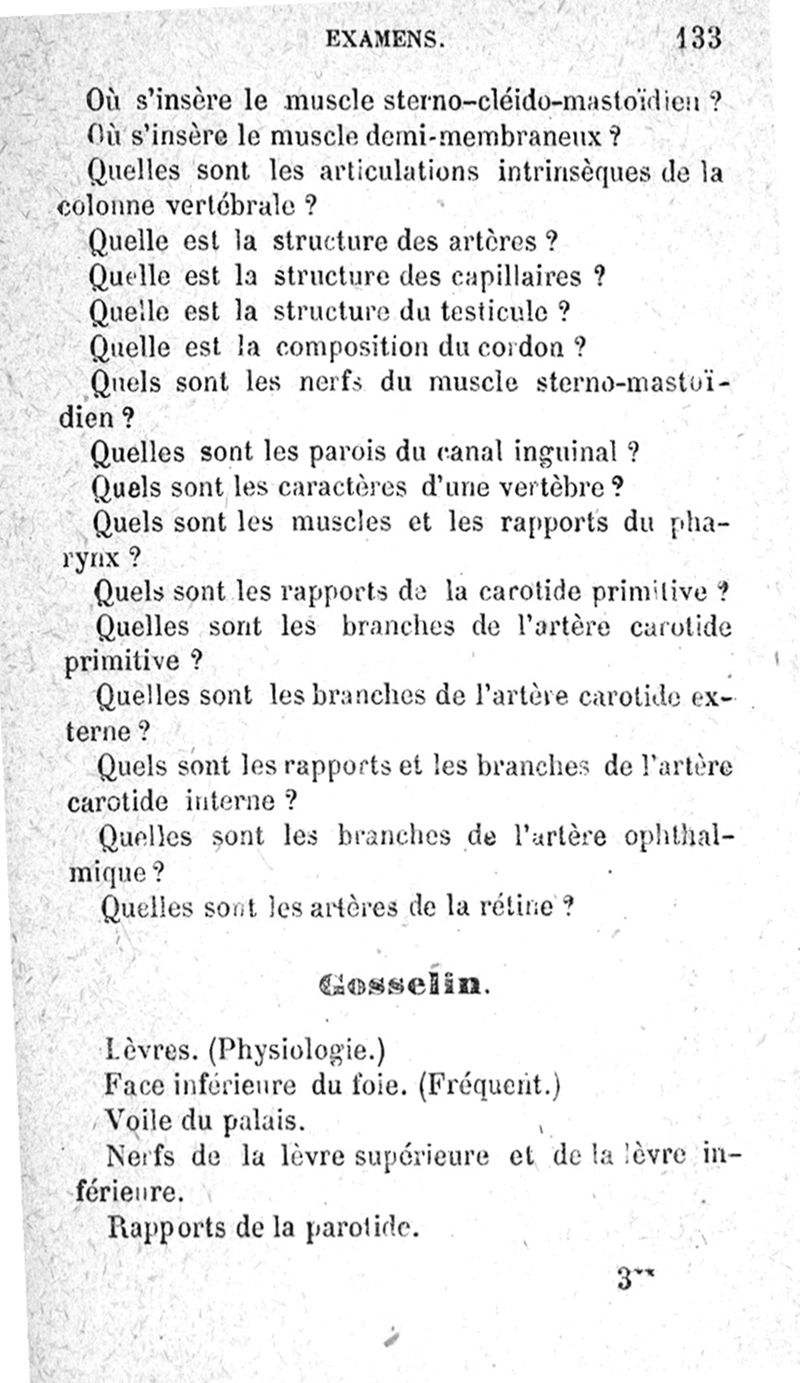 EXAMENS. 133

Où s'insère le muscle sterno-cléido-mastoïdien ?

Où s'insère le muscle demi-membraneux ?

Quelles sont les articulations intrinsèques de la colonne vertébrale ?

Quelle est la structure des artères ?

Quelle est la structure des capillaires ?

Quelle est la structure du testicule ?

Quelle est la composition du cordon ?

Quels sont les nerfs du muscle sterno-mastoïdien ?

Quelles sont les parois du canal inguinal ?

Quels sont les caractères d'une vertèbre ?

Quels sont les muscles et les rapports du pharynx ?

Quels sont les rapports de la carotide primitive ?

Quelles sont les branches de l'artère carotide primitive ?

Quelles sont les branches de l'artère carotide externe ?

Quels sont les rapports et les branches de l'artère carotide interne ?

Quelles sont les branches de l'artère ophthalmique ?

Quelles sont les artères de la rétine ?

Gosselin.

Lèvres. (Physiologie.)

Face inférieure du foie. (Fréquent.)

Voile du palais.

Nerfs de la lèvre supérieure et de la lèvre inférieure.

Rapports de la parotide.

3**